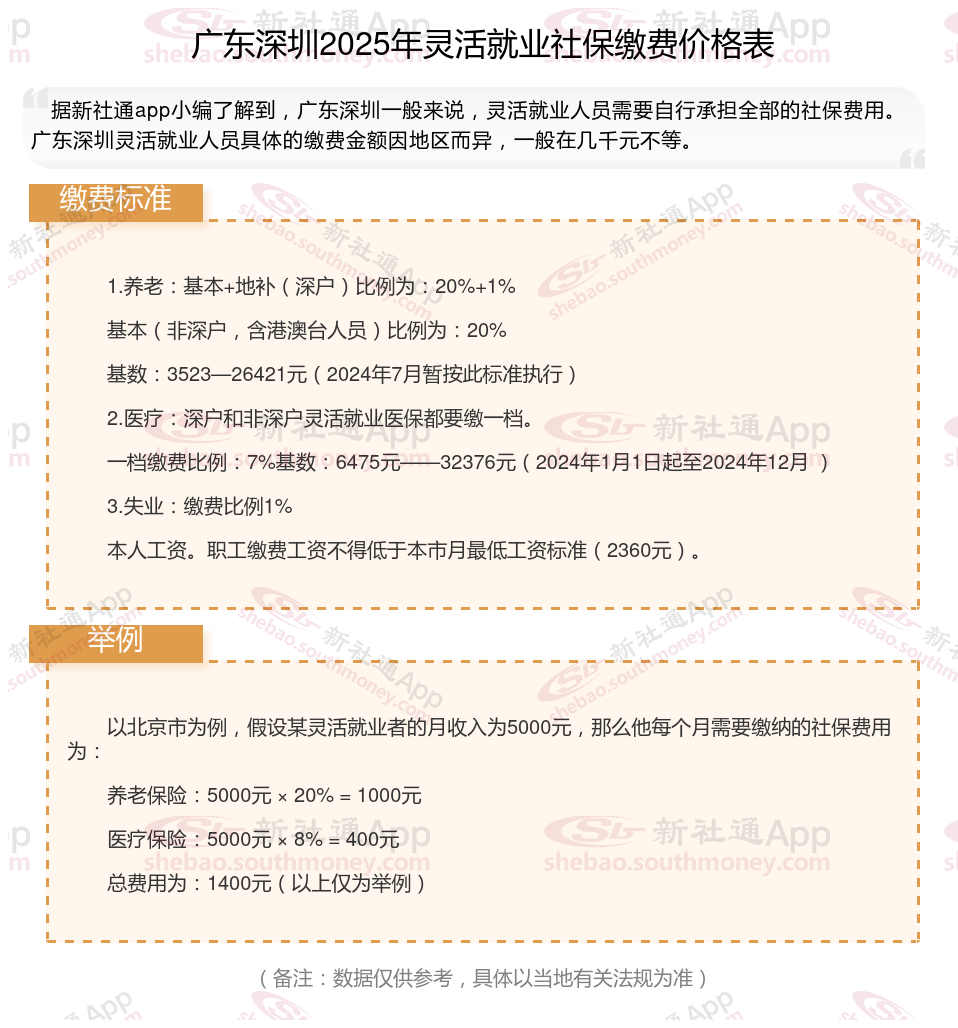 广东深圳2025年灵活就业社保缴费价格表

据新社通app小编了解到，广东深圳一般来说，灵活就业人员需要自行承担全部的社保费用。广东深圳灵活就业人员具体的缴费金额因地区而异，一般在几千元不等。

缴费标准

1.养老：基本+地补（深户）比例为：20%+1%

基本（非深户，含港澳台人员）比例为：20%

基数：3523—26421元（2024年7月暂按此标准执行）

2.医疗：深户和非深户灵活就业医保都要缴一档。

一档缴费比例：7%基数：6475元——32376元（2024年1月1日起至2024年12月 ）

3.失业：缴费比例1%

本人工资。职工缴费工资不得低于本市月最低工资标准（2360元）。

举例

以北京市为例，假设某灵活就业者的月收入为5000元，那么他每个月需要缴纳的社保费用为：

养老保险：5000元 × 20% = 1000元

医疗保险：5000元 × 8% = 400元

总费用为：1400元（以上仅为举例）

（备注：数据仅供参考，具体以当地有关法规为准）

新社通App
shebao.southmoney.com